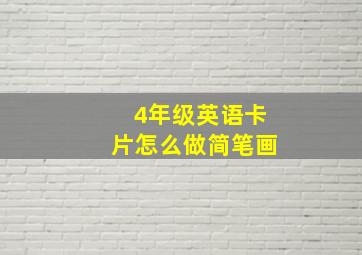 4年级英语卡片怎么做简笔画